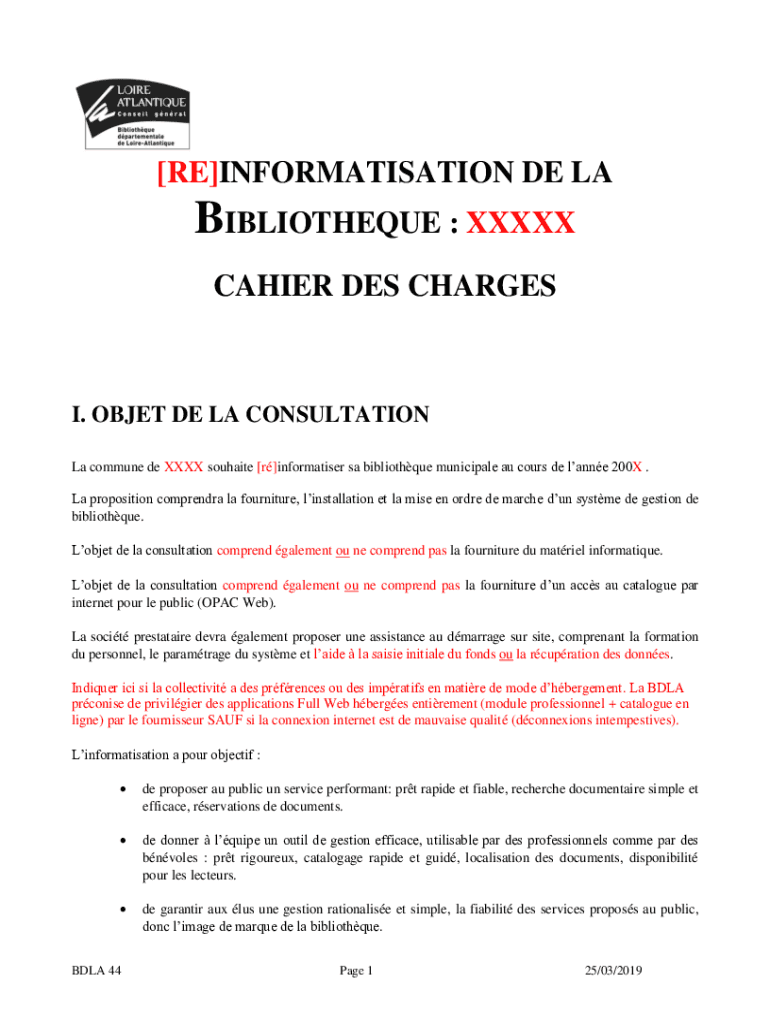 LOIRE ATLANTIQUE
Conseil général
Bibliothèque départementale de Loire-Atlantique

[RE]INFORMATISATION DE LA BIBLIOTHEQUE : XXXXX

CAHIER DES CHARGES

I. OBJET DE LA CONSULTATION

La commune de XXXX souhaite [ré]informatiser sa bibliothèque municipale au cours de l'année 200X .

La proposition comprendra la fourniture, l'installation et la mise en ordre de marche d'un système de gestion de bibliothèque.

L'objet de la consultation comprend également ou ne comprend pas la fourniture du matériel informatique.

L'objet de la consultation comprend également ou ne comprend pas la fourniture d'un accès au catalogue par internet pour le public (OPAC Web).

La société prestataire devra également proposer une assistance au démarrage sur site, comprenant la formation du personnel, le paramétrage du système et l'aide à la saisie initiale du fonds ou la récupération des données.

Indiquer ici si la collectivité a des préférences ou des impératifs en matière de mode d'hébergement. La BDLA préconise de privilégier des applications Full Web hébergées entièrement (module professionnel + catalogue en ligne) par le fournisseur SAUF si la connexion internet est de mauvaise qualité (déconnexions intempestives).

L'informatisation a pour objectif :

• de proposer au public un service performant: prêt rapide et fiable, recherche documentaire simple et efficace, réservations de documents.

• de donner à l'équipe un outil de gestion efficace, utilisable par des professionnels comme par des bénévoles : prêt rigoureux, catalogage rapide et guidé, localisation des documents, disponibilité pour les lecteurs.

• de garantir aux élus une gestion rationalisée et simple, la fiabilité des services proposés au public, donc l'image de marque de la bibliothèque.

BDLA 44 Page 1 25/03/2019